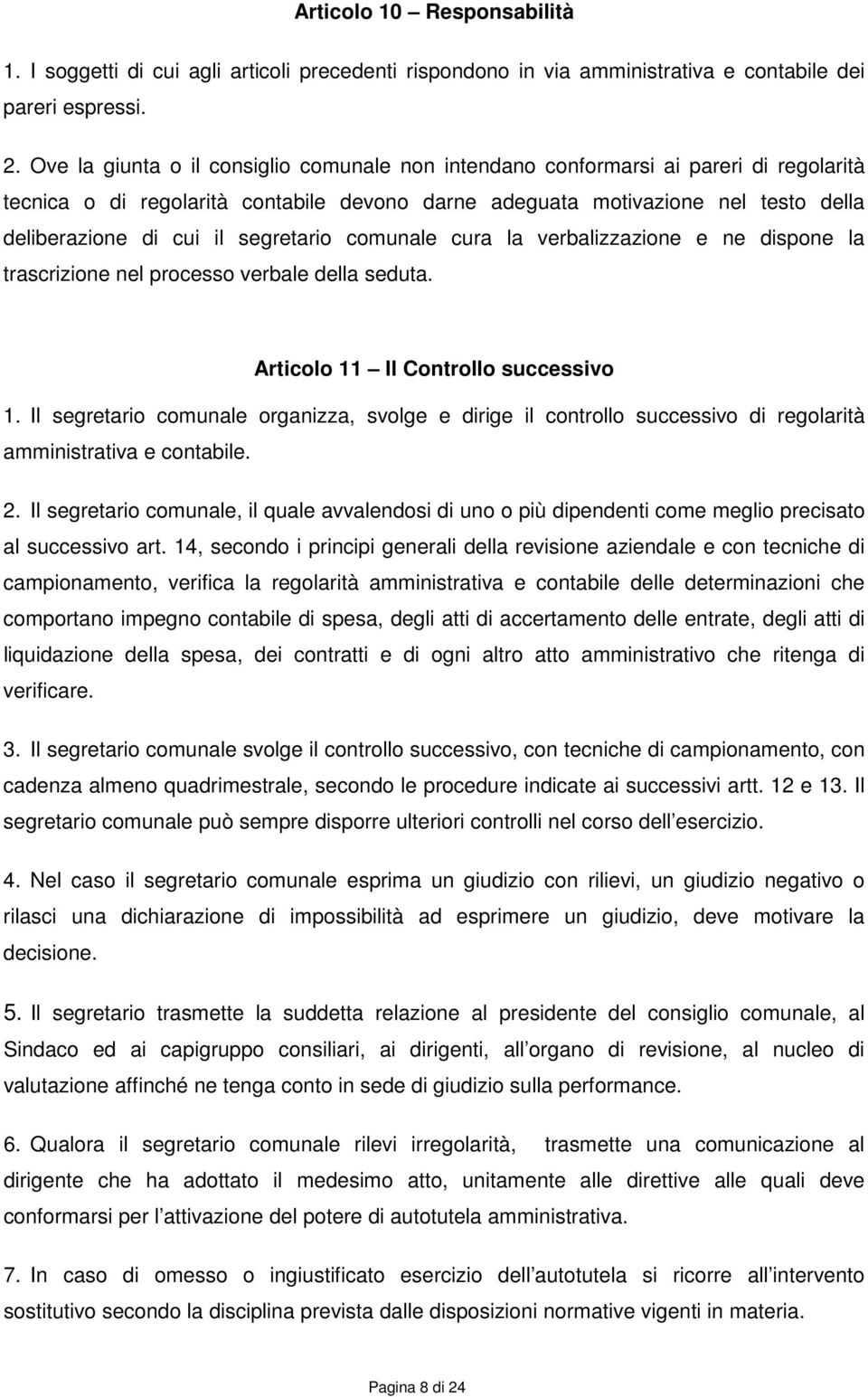 Articolo 10 – Responsabilità

1. I soggetti di cui agli articoli precedenti rispondono in via amministrativa e contabile dei pareri espressi.

2. Ove la giunta o il consiglio comunale non intendano conformarsi ai pareri di regolarità tecnica o di regolarità contabile devono darne adeguata motivazione nel testo della deliberazione di cui il segretario comunale cura la verbalizzazione e ne dispone la trascrizione nel processo verbale della seduta.

Articolo 11 – Il Controllo successivo

1. Il segretario comunale organizza, svolge e dirige il controllo successivo di regolarità amministrativa e contabile.

2. Il segretario comunale, il quale avvalendosi di uno o più dipendenti come meglio precisato al successivo art. 14, secondo i principi generali della revisione aziendale e con tecniche di campionamento, verifica la regolarità amministrativa e contabile delle determinazioni che comportano impegno contabile di spesa, degli atti di accertamento delle entrate, degli atti di liquidazione della spesa, dei contratti e di ogni altro atto amministrativo che ritenga di verificare.

3. Il segretario comunale svolge il controllo successivo, con tecniche di campionamento, con cadenza almeno quadrimestrale, secondo le procedure indicate ai successivi artt. 12 e 13. Il segretario comunale può sempre disporre ulteriori controlli nel corso dell esercizio.

4. Nel caso il segretario comunale esprima un giudizio con rilievi, un giudizio negativo o rilasci una dichiarazione di impossibilità ad esprimere un giudizio, deve motivare la decisione.

5. Il segretario trasmette la suddetta relazione al presidente del consiglio comunale, al Sindaco ed ai capigruppo consiliari, ai dirigenti, all organo di revisione, al nucleo di valutazione affinché ne tenga conto in sede di giudizio sulla performance.

6. Qualora il segretario comunale rilevi irregolarità, trasmette una comunicazione al dirigente che ha adottato il medesimo atto, unitamente alle direttive alle quali deve conformarsi per l attivazione del potere di autotutela amministrativa.

7. In caso di omesso o ingiustificato esercizio dell autotutela si ricorre all intervento sostitutivo secondo la disciplina prevista dalle disposizioni normative vigenti in materia.

Pagina 8 di 24